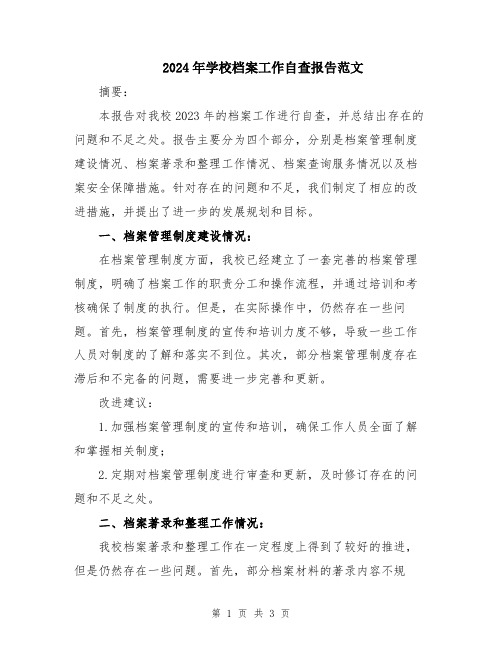 2024年学校档案工作自查报告范文

摘要：

本报告对我校2023年的档案工作进行自查，并总结出存在的问题和不足之处。报告主要分为四个部分，分别是档案管理制度建设情况、档案著录和整理工作情况、档案查询服务情况以及档案安全保障措施。针对存在的问题和不足，我们制定了相应的改进措施，并提出了进一步的发展规划和目标。

一、档案管理制度建设情况：

在档案管理制度方面，我校已经建立了一套完善的档案管理制度，明确了档案工作的职责分工和操作流程，并通过培训和考核确保了制度的执行。但是，在实际操作中，仍然存在一些问题。首先，档案管理制度的宣传和培训力度不够，导致一些工作人员对制度的了解和落实不到位。其次，部分档案管理制度存在滞后和不完备的问题，需要进一步完善和更新。

改进建议：

1.加强档案管理制度的宣传和培训，确保工作人员全面了解和掌握相关制度；

2.定期对档案管理制度进行审查和更新，及时修订存在的问题和不足之处。

二、档案著录和整理工作情况：

我校档案著录和整理工作在一定程度上得到了较好的推进，但是仍然存在一些问题。首先，部分档案材料的著录内容不规

第 1 页 共 3 页